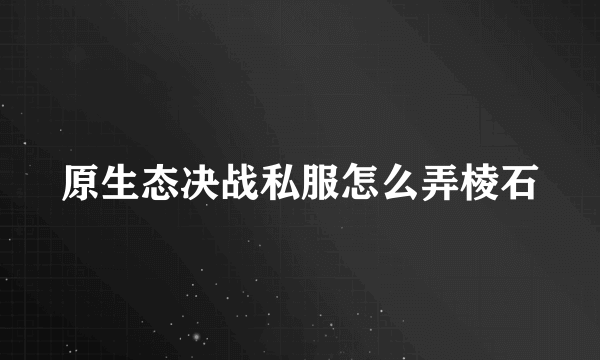 原生态决战私服怎么弄棱石